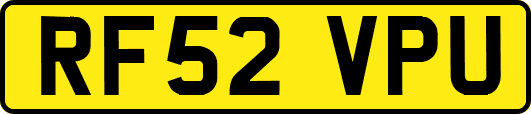 RF52 VPU